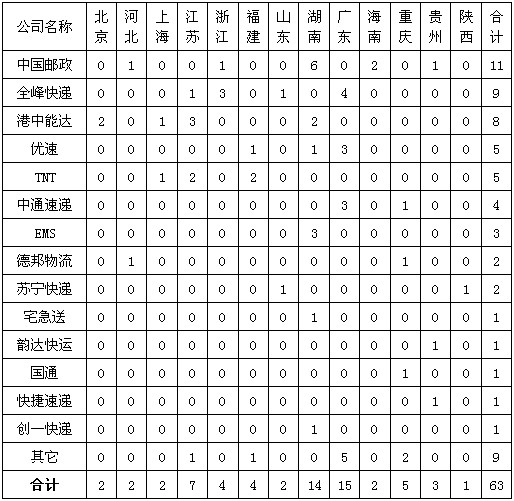 | 公司名称 | 北京 | 河北 | 上海 | 江苏 | 浙江 | 福建 | 山东 | 湖南 | 广东 | 海南 | 重庆 | 贵州 | 陕西 | 合计 |
|---|---|---|---|---|---|---|---|---|---|---|---|---|---|---|
| 中国邮政 | 0 | 1 | 0 | 0 | 1 | 0 | 0 | 6 | 0 | 2 | 0 | 1 | 0 | 11 |
| 全峰快递 | 0 | 0 | 0 | 1 | 3 | 0 | 1 | 0 | 4 | 0 | 0 | 0 | 0 | 9 |
| 港中能达 | 2 | 0 | 1 | 3 | 0 | 0 | 0 | 2 | 0 | 0 | 0 | 0 | 0 | 8 |
| 优速 | 0 | 0 | 0 | 0 | 0 | 1 | 0 | 1 | 3 | 0 | 0 | 0 | 0 | 5 |
| TNT | 0 | 0 | 1 | 2 | 0 | 2 | 0 | 0 | 0 | 0 | 0 | 0 | 0 | 5 |
| 中通速递 | 0 | 0 | 0 | 0 | 0 | 0 | 0 | 0 | 3 | 0 | 1 | 0 | 0 | 4 |
| EMS | 0 | 0 | 0 | 0 | 0 | 0 | 0 | 3 | 0 | 0 | 0 | 0 | 0 | 3 |
| 德邦物流 | 0 | 1 | 0 | 0 | 0 | 0 | 0 | 0 | 0 | 0 | 1 | 0 | 0 | 2 |
| 苏宁快递 | 0 | 0 | 0 | 0 | 0 | 0 | 1 | 0 | 0 | 0 | 0 | 0 | 1 | 2 |
| 宅急送 | 0 | 0 | 0 | 0 | 0 | 0 | 0 | 1 | 0 | 0 | 0 | 0 | 0 | 1 |
| 韵达快运 | 0 | 0 | 0 | 0 | 0 | 0 | 0 | 0 | 0 | 0 | 0 | 1 | 0 | 1 |
| 国通 | 0 | 0 | 0 | 0 | 0 | 0 | 0 | 0 | 0 | 0 | 1 | 0 | 0 | 1 |
| 快捷速递 | 0 | 0 | 0 | 0 | 0 | 0 | 0 | 0 | 0 | 0 | 0 | 1 | 0 | 1 |
| 创一快递 | 0 | 0 | 0 | 0 | 0 | 0 | 0 | 1 | 0 | 0 | 0 | 0 | 0 | 1 |
| 其它 | 0 | 0 | 0 | 1 | 0 | 1 | 0 | 0 | 5 | 0 | 2 | 0 | 0 | 9 |
| 合计 | 2 | 2 | 2 | 7 | 4 | 4 | 2 | 14 | 15 | 2 | 5 | 3 | 1 | 63 |